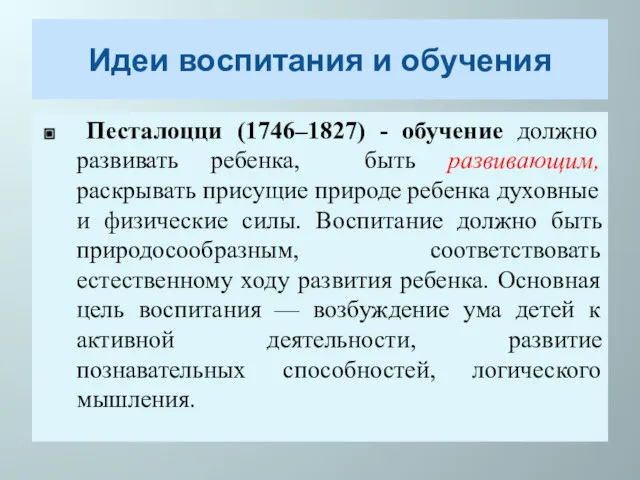 Идеи воспитания и обучения

Песталоцци (1746–1827) - обучение должно развивать ребенка, быть развивающим, раскрывать присущие природе ребенка духовные и физические силы. Воспитание должно быть природосообразным, соответствовать естественному ходу развития ребенка. Основная цель воспитания — возбуждение ума детей к активной деятельности, развитие познавательных способностей, логического мышления.